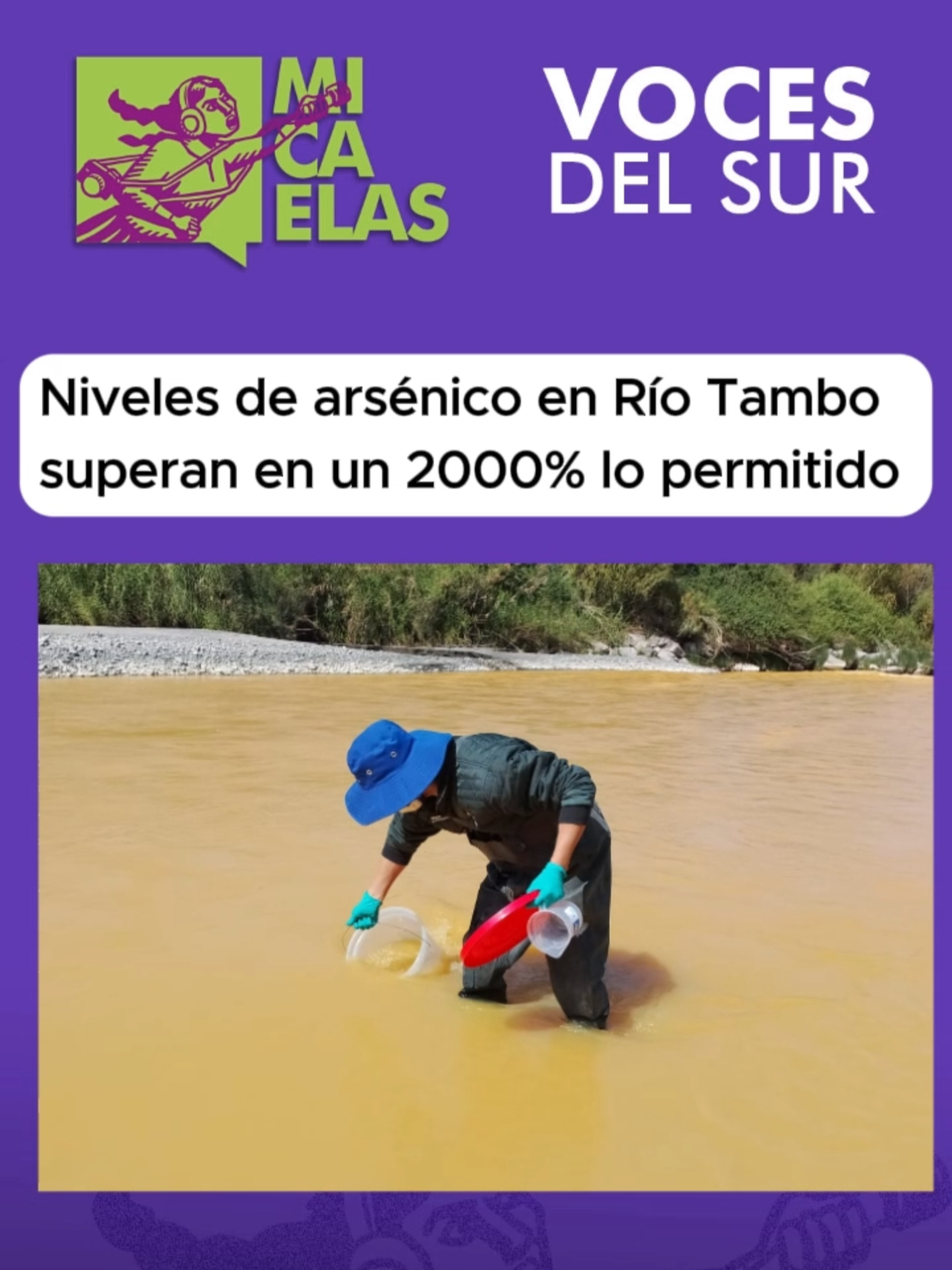 MI CA ELAS

VOCES DEL SUR

Niveles de arsénico en Río Tambo superan en un 2000% lo permitido